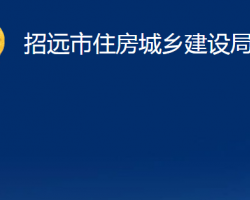 招远市住房城乡建设局